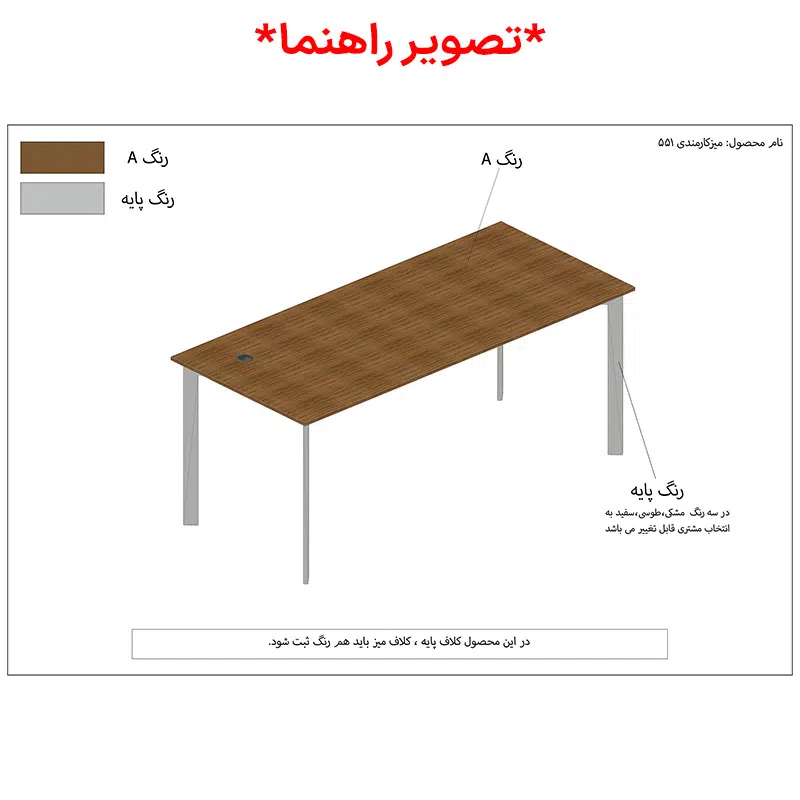 *تصویر راهنما*

نام محصول: میزکارمندی ۵۵۱

رنگ A

رنگ پایه

رنگ A

رنگ پایه
در سه رنگ مشکی،طوسی،سفید به انتخاب مشتری قابل تغییر می باشد

در این محصول کلاف پایه ، کلاف میز باید هم رنگ ثبت شود.